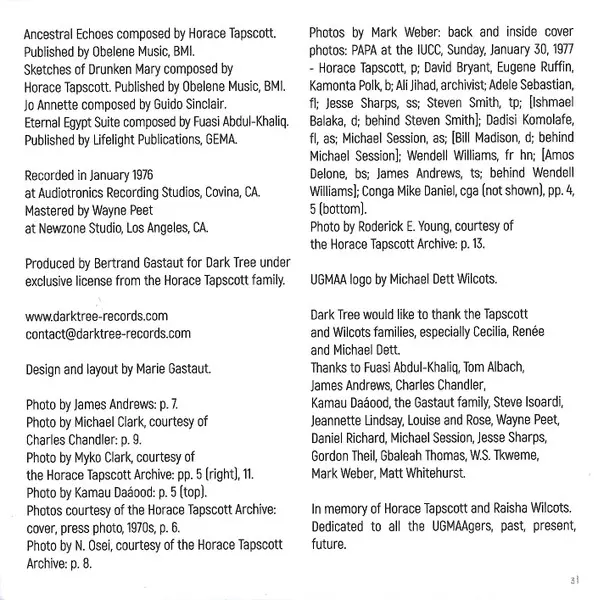 Ancestral Echoes composed by Horace Tapscott.
Published by Obelene Music, BMI.
Sketches of Drunken Mary composed by Horace Tapscott. Published by Obelene Music, BMI.
Jo Annette composed by Guido Sinclair.
Eternal Egypt Suite composed by Fuasi Abdul-Khaliq.
Published by Lifelight Publications, GEMA.

Recorded in January 1976
at Audiotronics Recording Studios, Covina, CA.
Mastered by Wayne Peet
at Newzone Studio, Los Angeles, CA.

Produced by Bertrand Gastaut for Dark Tree under exclusive license from the Horace Tapscott family.

www.darktree-records.com
contact@darktree-records.com

Design and layout by Marie Gastaut.

Photo by James Andrews: p. 7.
Photo by Michael Clark, courtesy of Charles Chandler: p. 9.
Photo by Myko Clark, courtesy of the Horace Tapscott Archive: pp. 5 (right), 11.
Photo by Kamau Daáood: p. 5 (top).
Photos courtesy of the Horace Tapscott Archive: cover, press photo, 1970s, p. 6.
Photo by N. Osei, courtesy of the Horace Tapscott Archive: p. 8.

Photos by Mark Weber: back and inside cover photos: PAPA at the IUCC, Sunday, January 30, 1977 - Horace Tapscott, p; David Bryant, Eugene Ruffin, Kamonta Polk, b; Ali Jihad, archivist; Adele Sebastian, fl; Jesse Sharps, ss; Steven Smith, tp; [Ishmael Balaka, d; behind Steven Smith]; Dadisi Komolafe, fl, as; Michael Session, as; [Bill Madison, d; behind Michael Session]; Wendell Williams, fr hn; [Amos Delone, bs; James Andrews, ts; behind Wendell Williams]; Conga Mike Daniel, cga (not shown), pp. 4, 5 (bottom).
Photo by Roderick E. Young, courtesy of the Horace Tapscott Archive: p. 13.

UGMAA logo by Michael Dett Wilcots.

Dark Tree would like to thank the Tapscott and Wilcots families, especially Cecilia, Renée and Michael Dett.
Thanks to Fuasi Abdul-Khaliq, Tom Albach, James Andrews, Charles Chandler, Kamau Daáood, the Gastaut family, Steve Isoardi, Jeannette Lindsay, Louise and Rose, Wayne Peet, Daniel Richard, Michael Session, Jesse Sharps, Gordon Theil, Gbaleah Thomas, W.S. Tkweme, Mark Weber, Matt Whitehurst.

In memory of Horace Tapscott and Raisha Wilcots.
Dedicated to all the UGMAAgers, past, present, future.

31